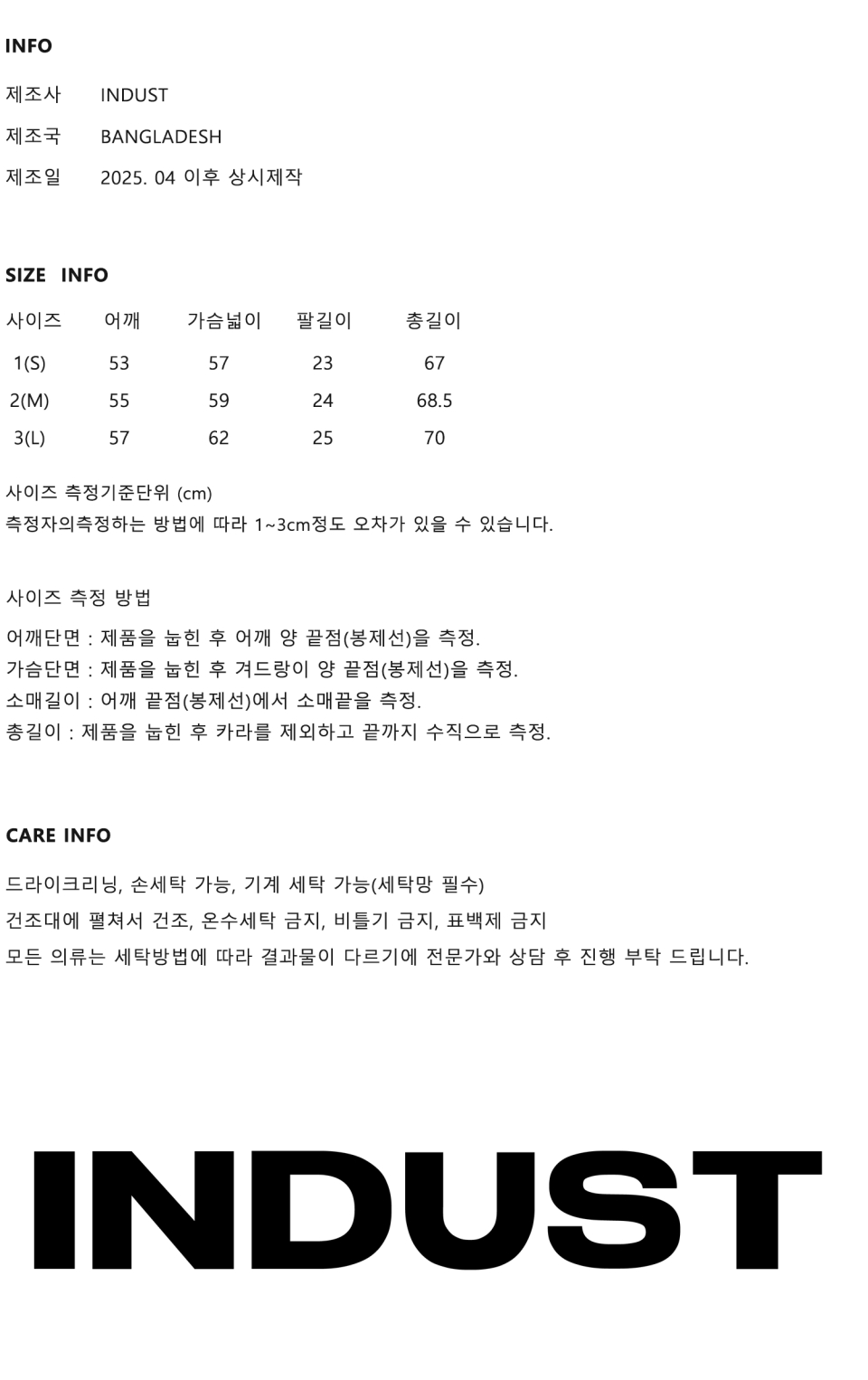 INFO

제조사 INDUST

제조국 BANGLADESH

제조일 2025. 04 이후 상시제작

SIZE INFO

| 사이즈 | 어깨 | 가슴넓이 | 팔길이 | 총길이 |
|---|---|---|---|---|
| 1(S) | 53 | 57 | 23 | 67 |
| 2(M) | 55 | 59 | 24 | 68.5 |
| 3(L) | 57 | 62 | 25 | 70 |

사이즈 측정기준단위 (cm)
측정자의측정하는 방법에 따라 1~3cm정도 오차가 있을 수 있습니다.

사이즈 측정 방법
어깨단면 : 제품을 눕힌 후 어깨 양 끝점(봉제선)을 측정.
가슴단면 : 제품을 눕힌 후 겨드랑이 양 끝점(봉제선)을 측정.
소매길이 : 어깨 끝점(봉제선)에서 소매끝을 측정.
총길이 : 제품을 눕힌 후 카라를 제외하고 끝까지 수직으로 측정.

CARE INFO

드라이크리닝, 손세탁 가능, 기계 세탁 가능(세탁망 필수)
건조대에 펼쳐서 건조, 온수세탁 금지, 비틀기 금지, 표백제 금지
모든 의류는 세탁방법에 따라 결과물이 다르기에 전문가와 상담 후 진행 부탁 드립니다.

INDUST